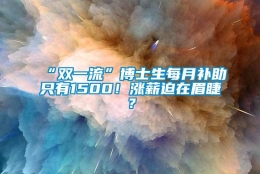 “双一流”博士生每月补助只有1500！涨薪迫在眉睫？